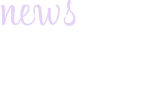 news